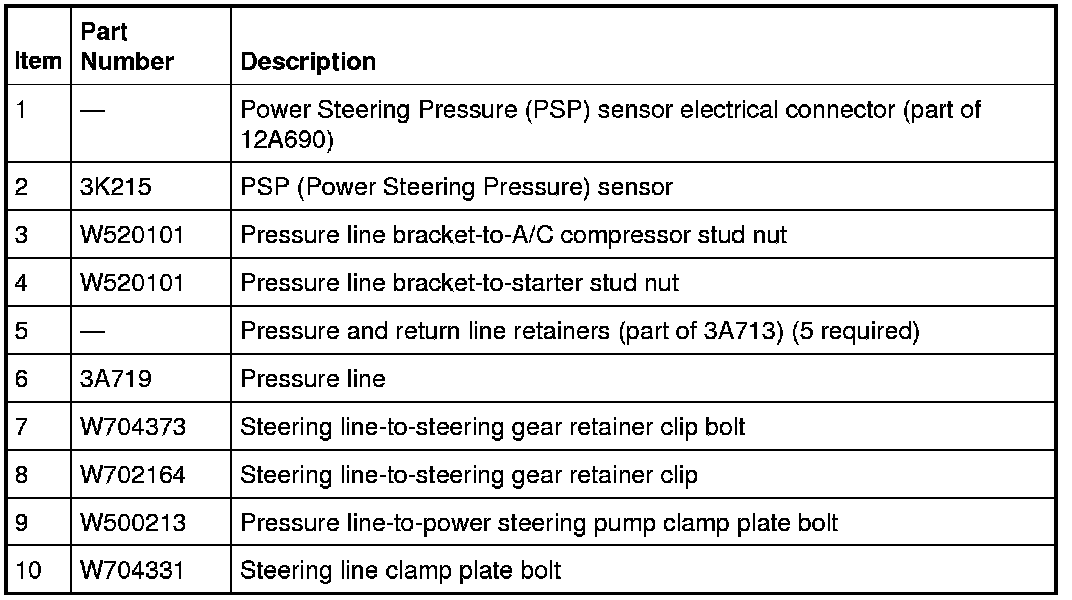 | Item | Part Number | Description |
|---|---|---|
| 1 | — | Power Steering Pressure (PSP) sensor electrical connector (part of 12A690) |
| 2 | 3K215 | PSP (Power Steering Pressure) sensor |
| 3 | W520101 | Pressure line bracket-to-A/C compressor stud nut |
| 4 | W520101 | Pressure line bracket-to-starter stud nut |
| 5 | — | Pressure and return line retainers (part of 3A713) (5 required) |
| 6 | 3A719 | Pressure line |
| 7 | W704373 | Steering line-to-steering gear retainer clip bolt |
| 8 | W702164 | Steering line-to-steering gear retainer clip |
| 9 | W500213 | Pressure line-to-power steering pump clamp plate bolt |
| 10 | W704331 | Steering line clamp plate bolt |